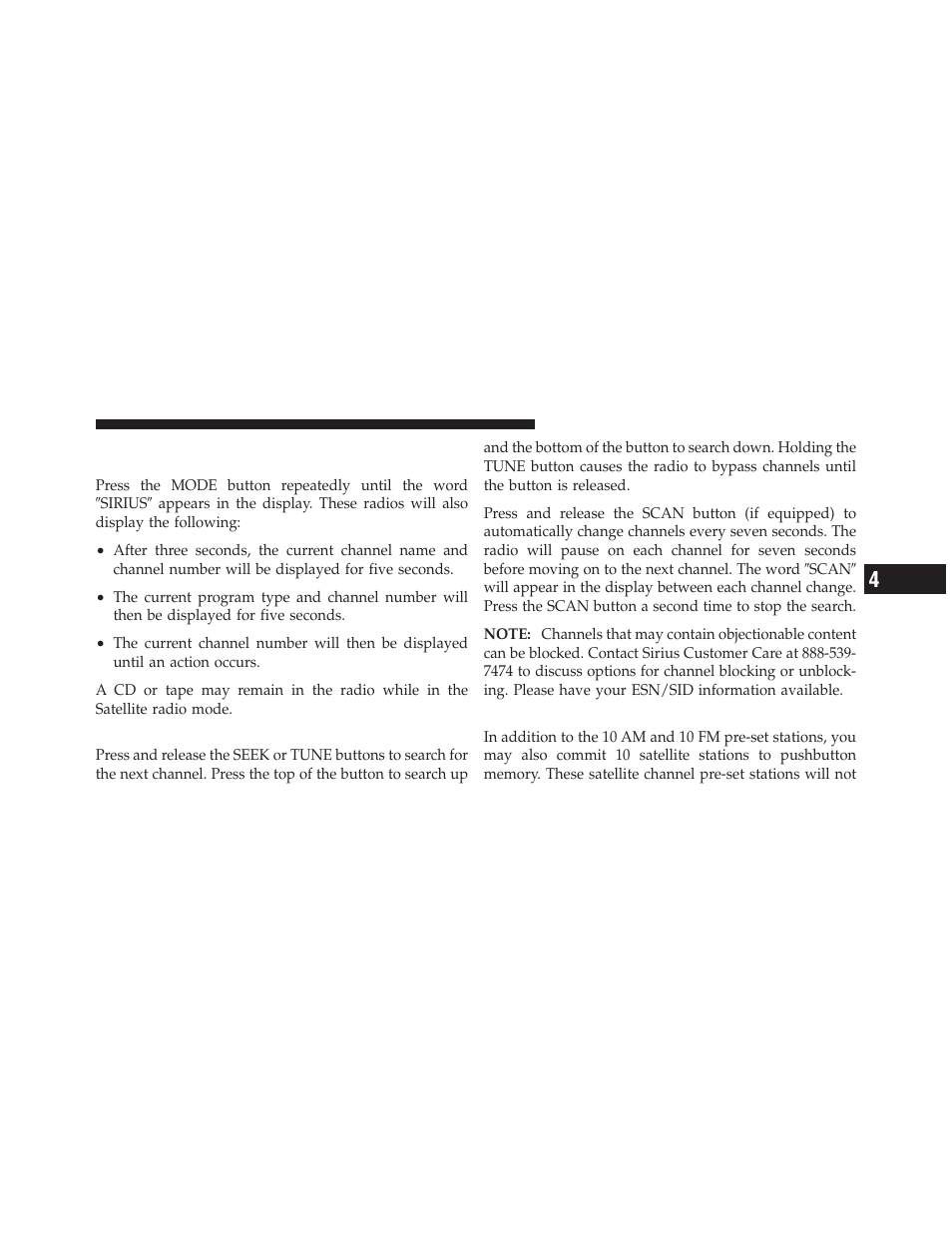 Press the MODE button repeatedly until the word ″SIRIUS″ appears in the display. These radios will also display the following:

• After three seconds, the current channel name and channel number will be displayed for five seconds.

• The current program type and channel number will then be displayed for five seconds.

• The current channel number will then be displayed until an action occurs.

A CD or tape may remain in the radio while in the Satellite radio mode.

Press and release the SEEK or TUNE buttons to search for the next channel. Press the top of the button to search up and the bottom of the button to search down. Holding the TUNE button causes the radio to bypass channels until the button is released.

Press and release the SCAN button (if equipped) to automatically change channels every seven seconds. The radio will pause on each channel for seven seconds before moving on to the next channel. The word ″SCAN″ will appear in the display between each channel change. Press the SCAN button a second time to stop the search.

NOTE: Channels that may contain objectionable content can be blocked. Contact Sirius Customer Care at 888-539-7474 to discuss options for channel blocking or unblocking. Please have your ESN/SID information available.

In addition to the 10 AM and 10 FM pre-set stations, you may also commit 10 satellite stations to pushbutton memory. These satellite channel pre-set stations will not

4